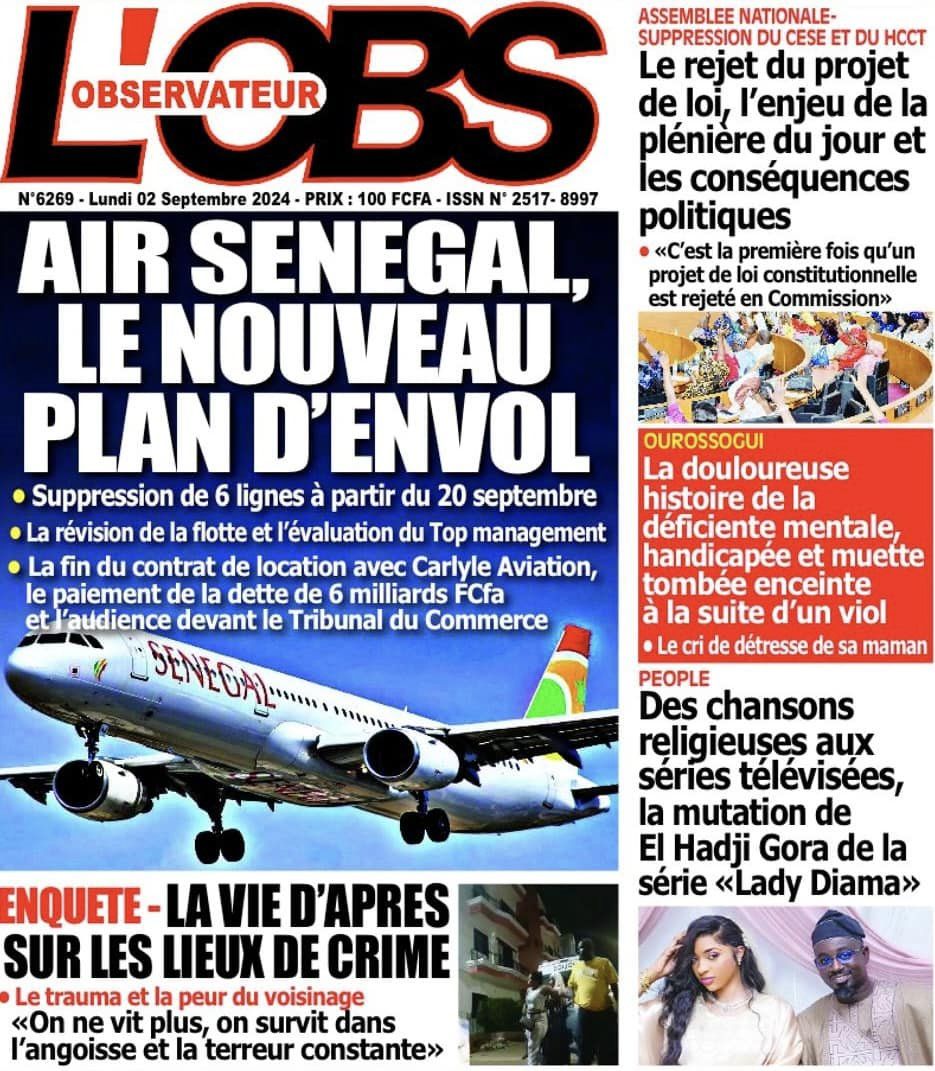 L'OBS
OBSERVATEUR

N°6269 - Lundi 02 Septembre 2024 - PRIX : 100 FCFA - ISSN N° 2517- 8997

AIR SENEGAL, LE NOUVEAU PLAN D'ENVOL

• Suppression de 6 lignes à partir du 20 septembre
• La révision de la flotte et l'évaluation du Top management
• La fin du contrat de location avec Carlyle Aviation, le paiement de la dette de 6 milliards FCfa et l'audience devant le Tribunal du Commerce

SENEGAL

ENQUETE - LA VIE D'APRES SUR LES LIEUX DE CRIME
• Le trauma et la peur du voisinage
«On ne vit plus, on survit dans l'angoisse et la terreur constante»

ASSEMBLEE NATIONALE- SUPPRESSION DU CESE ET DU HCCT
Le rejet du projet de loi, l'enjeu de la plénière du jour et les conséquences politiques
• «C'est la première fois qu'un projet de loi constitutionnelle est rejeté en Commission»

OUROSSOGUI
La douloureuse histoire de la déficiente mentale, handicapée et muette tombée enceinte à la suite d'un viol
• Le cri de détresse de sa maman

PEOPLE
Des chansons religieuses aux séries télévisées, la mutation de El Hadji Gora de la série «Lady Diama»